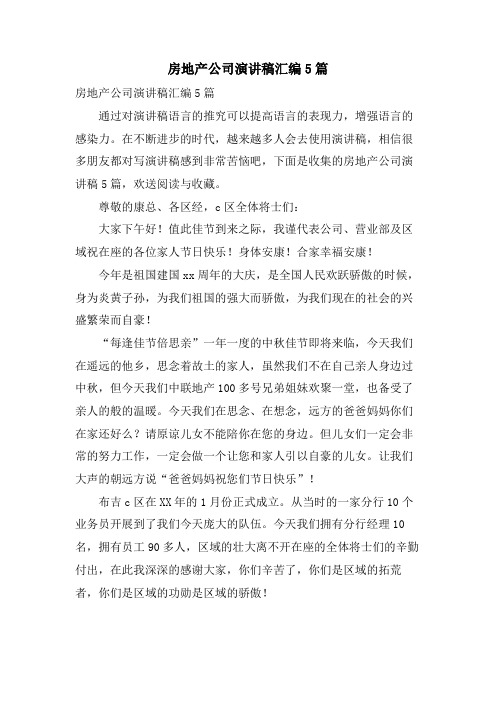 房地产公司演讲稿汇编5篇

房地产公司演讲稿汇编5篇

通过对演讲稿语言的推究可以提高语言的表现力，增强语言的感染力。在不断进步的时代，越来越多人会去使用演讲稿，相信很多朋友都对写演讲稿感到非常苦恼吧，下面是收集的房地产公司演讲稿5篇，欢送阅读与收藏。

尊敬的康总、各区经，c区全体将士们：

大家下午好！值此佳节到来之际，我谨代表公司、营业部及区域祝在座的各位家人节日快乐！身体安康！合家幸福安康！

今年是祖国建国xx周年的大庆，是全国人民欢跃骄傲的时候，身为炎黄子孙，为我们祖国的强大而骄傲，为我们现在的社会的兴盛繁荣而自豪！

“每逢佳节倍思亲”一年一度的中秋佳节即将来临，今天我们在遥远的他乡，思念着故土的家人，虽然我们不在自己亲人身边过中秋，但今天我们中联地产100多号兄弟姐妹欢聚一堂，也备受了亲人的般的温暖。今天我们在思念、在想念，远方的爸爸妈妈你们在家还好么？请原谅儿女不能陪你在您的身边。但儿女们一定会非常的努力工作，一定会做一个让您和家人引以自豪的儿女。让我们大声的朝远方说“爸爸妈妈祝您们节日快乐”！

布吉c区在XX年的1月份正式成立。从当时的一家分行10个业务员开展到了我们今天庞大的队伍。今天我们拥有分行经理10名，拥有员工90多人，区域的壮大离不开在座的全体将士们的辛勤付出，在此我深深的感谢大家，你们辛苦了，你们是区域的拓荒者，你们是区域的功勋是区域的骄傲！